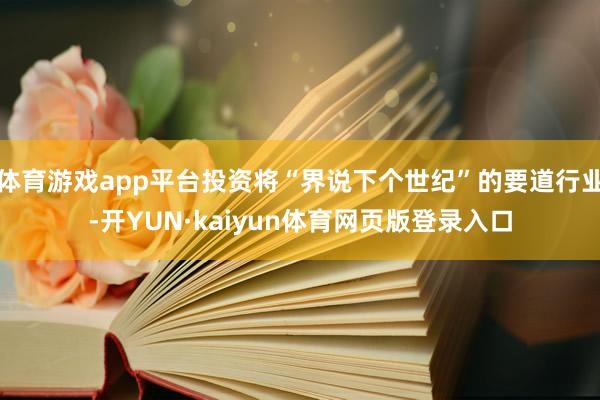 体育游戏app平台投资将“界说下个世纪”的要道行业-开YUN·kaiyun体育网页版登录入口